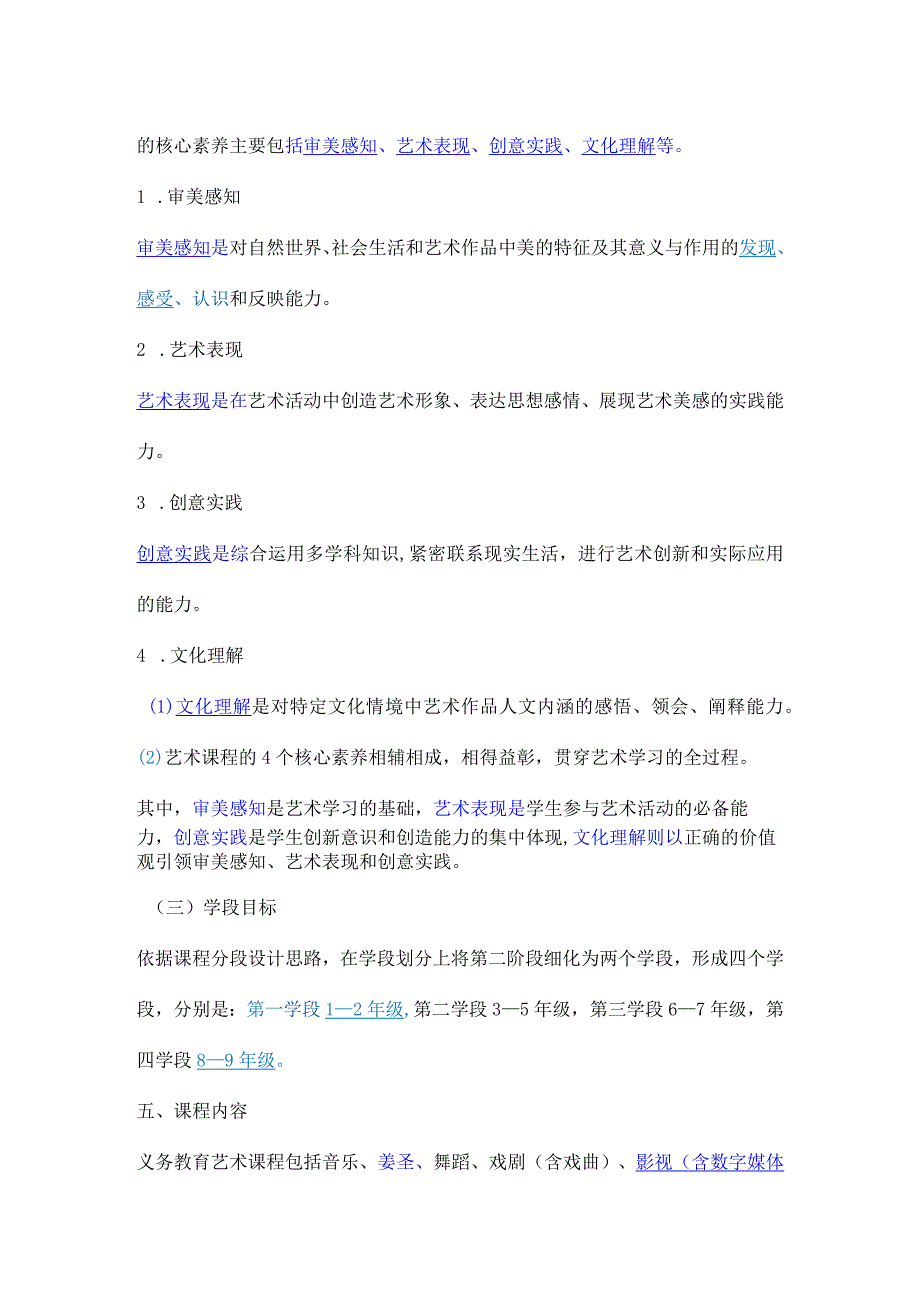 的核心素养主要包括审美感知、艺术表现、创意实践、文化理解等。

1 .审美感知

审美感知是对自然世界、社会生活和艺术作品中美的特征及其意义与作用的发现、感受、认识和反映能力。

2 .艺术表现

艺术表现是在艺术活动中创造艺术形象、表达思想感情、展现艺术美感的实践能力。

3 .创意实践

创意实践是综合运用多学科知识，紧密联系现实生活，进行艺术创新和实际应用的能力。

4 .文化理解

(1)文化理解是对特定文化情境中艺术作品人文内涵的感悟、领会、阐释能力。

(2)艺术课程的4个核心素养相辅相成，相得益彰，贯穿艺术学习的全过程。

其中，审美感知是艺术学习的基础，艺术表现是学生参与艺术活动的必备能力，创意实践是学生创新意识和创造能力的集中体现，文化理解则以正确的价值观引领审美感知、艺术表现和创意实践。

（三）学段目标

依据课程分段设计思路，在学段划分上将第二阶段细化为两个学段，形成四个学段，分别是：第一学段1—2年级，第二学段3—5年级，第三学段6—7年级，第四学段8—9年级。

五、课程内容

义务教育艺术课程包括音乐、姜圣、舞蹈、戏剧（含戏曲）、影视（含数字媒体